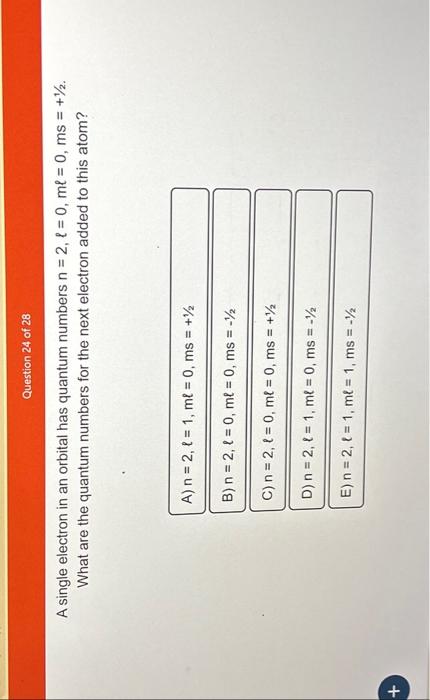 Question 24 of 28

A single electron in an orbital has quantum numbers n = 2, ℓ = 0, mℓ = 0, ms = +½. What are the quantum numbers for the next electron added to this atom?

A) n = 2, ℓ = 1, mℓ = 0, ms = +½

B) n = 2, ℓ = 0, mℓ = 0, ms = -½

C) n = 2, ℓ = 0, mℓ = 0, ms = +½

D) n = 2, ℓ = 1, mℓ = 0, ms = -½

E) n = 2, ℓ = 1, mℓ = 1, ms = -½

+